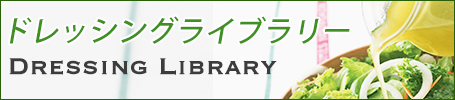 ドレッシングライブラリー
DRESSING LIBRARY